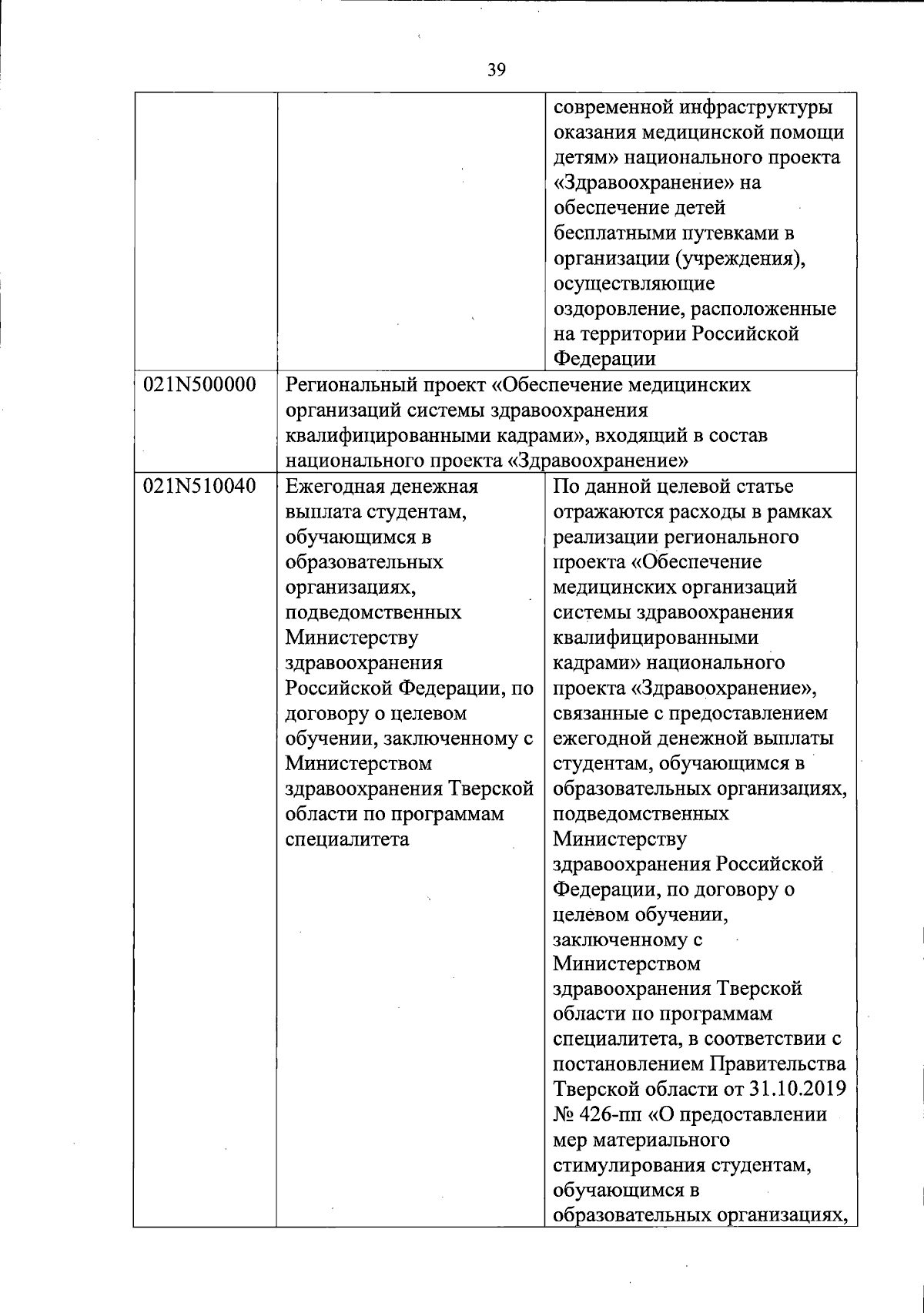 39

| | | |
|---|---|---|
| | | современной инфраструктуры оказания медицинской помощи детям» национального проекта «Здравоохранение» на обеспечение детей бесплатными путевками в организации (учреждения), осуществляющие оздоровление, расположенные на территории Российской Федерации |
| 021N500000 | Региональный проект «Обеспечение медицинских организаций системы здравоохранения квалифицированными кадрами», входящий в состав национального проекта «Здравоохранение» | |
| 021N510040 | Ежегодная денежная выплата студентам, обучающимся в образовательных организациях, подведомственных Министерству здравоохранения Российской Федерации, по договору о целевом обучении, заключенному с Министерством здравоохранения Тверской области по программам специалитета | По данной целевой статье отражаются расходы в рамках реализации регионального проекта «Обеспечение медицинских организаций системы здравоохранения квалифицированными кадрами» национального проекта «Здравоохранение», связанные с предоставлением ежегодной денежной выплаты студентам, обучающимся в образовательных организациях, подведомственных Министерству здравоохранения Российской Федерации, по договору о целевом обучении, заключенному с Министерством здравоохранения Тверской области по программам специалитета, в соответствии с постановлением Правительства Тверской области от 31.10.2019 № 426-пп «О предоставлении мер материального стимулирования студентам, обучающимся в образовательных организациях, |